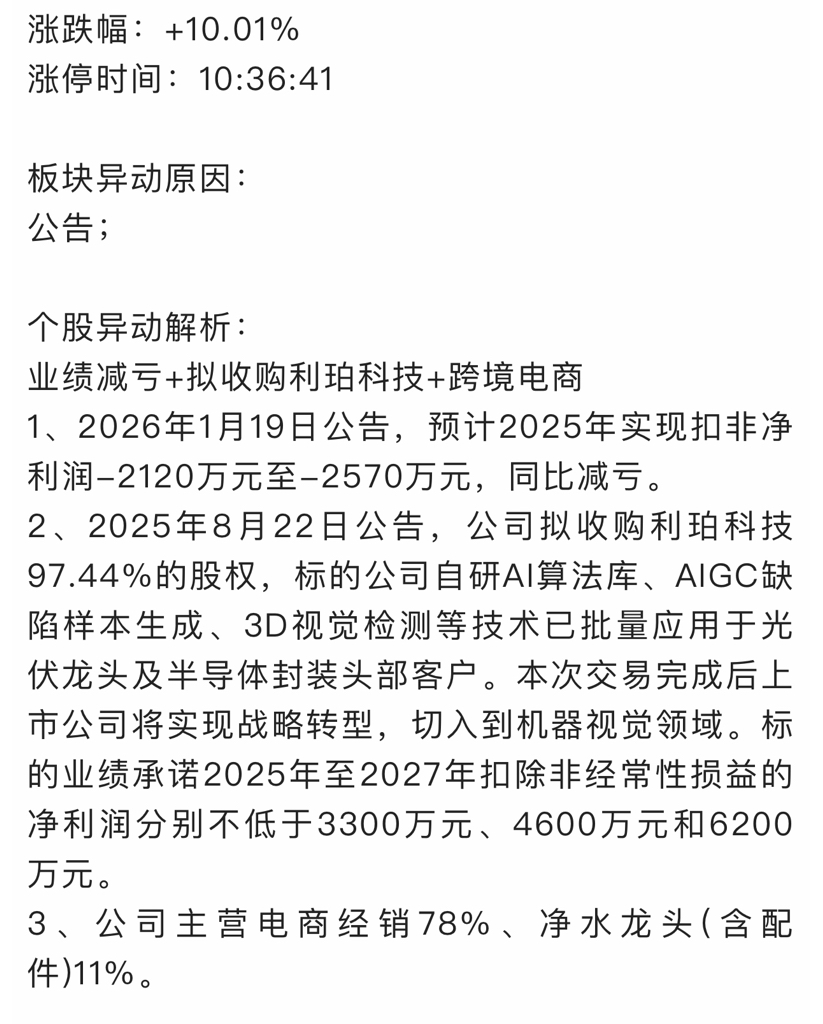 涨跌幅：+10.01%
涨停时间：10:36:41

板块异动原因：
公告；

个股异动解析：
业绩减亏+拟收购利珀科技+跨境电商
1、2026年1月19日公告，预计2025年实现扣非净利润-2120万元至-2570万元，同比减亏。
2、2025年8月22日公告，公司拟收购利珀科技97.44%的股权，标的公司自研AI算法库、AIGC缺陷样本生成、3D视觉检测等技术已批量应用于光伏龙头及半导体封装头部客户。本次交易完成后上市公司将实现战略转型，切入到机器视觉领域。标的业绩承诺2025年至2027年扣除非经常性损益的净利润分别不低于3300万元、4600万元和6200万元。
3、公司主营电商经销78%、净水龙头(含配件)11%。